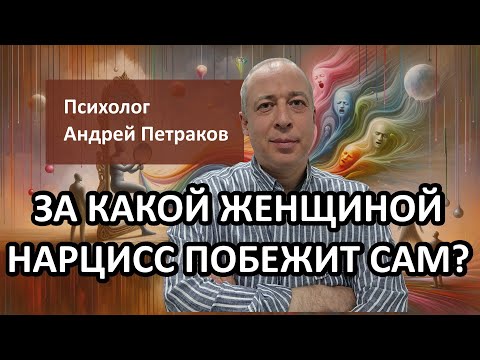 Психолог
Андрей Петраков

ЗА КАКОЙ ЖЕНЩИНОЙ НАРЦИСС ПОБЕЖИТ САМ?